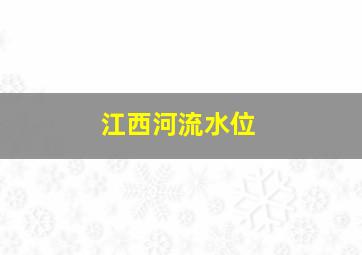 江西河流水位